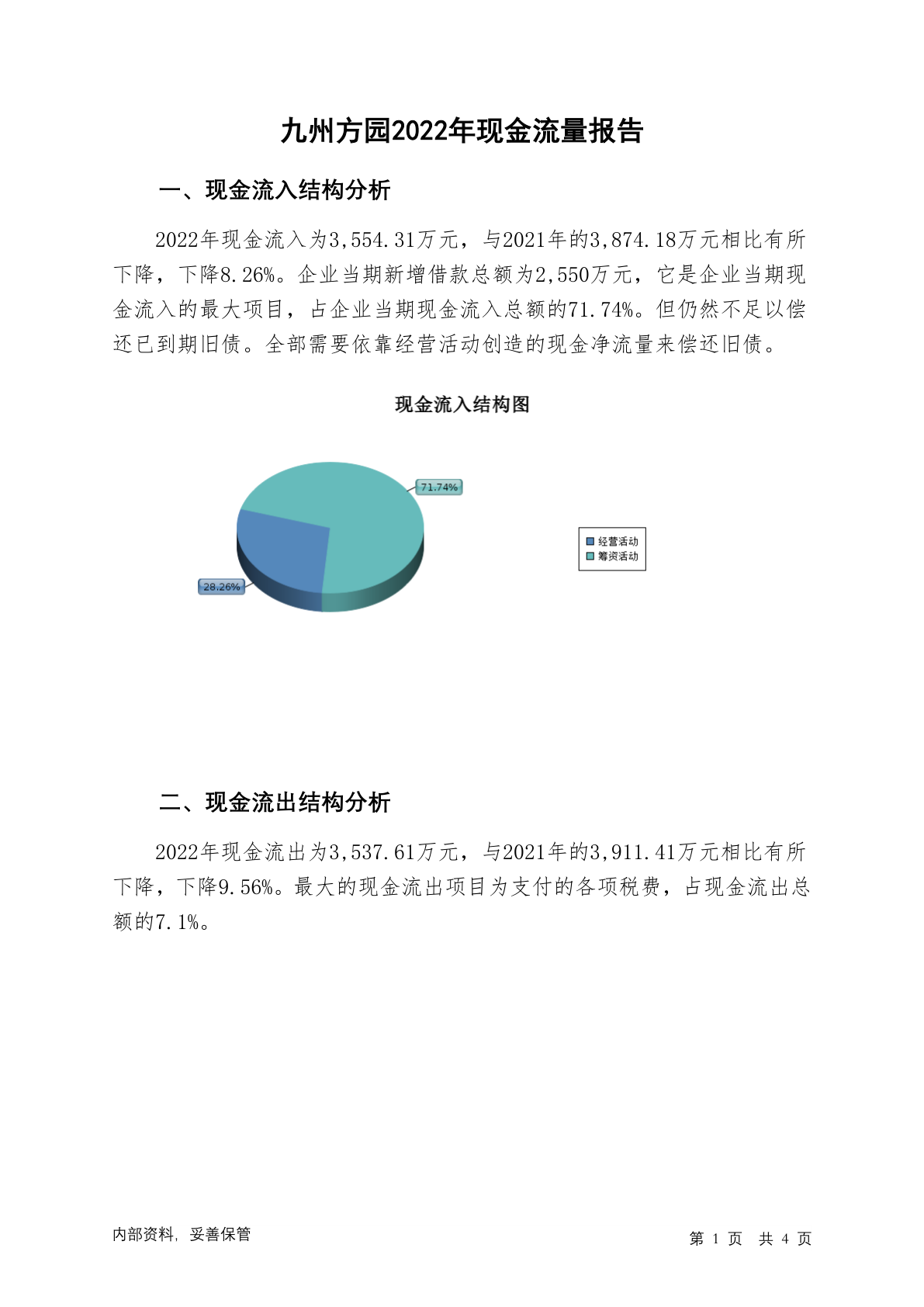 九州方园2022年现金流量报告

一、现金流入结构分析

2022年现金流入为3,554.31万元，与2021年的3,874.18万元相比有所下降，下降8.26%。企业当期新增借款总额为2,550万元，它是企业当期现金流入的最大项目，占企业当期现金流入总额的71.74%。但仍然不足以偿还已到期旧债。全部需要依靠经营活动创造的现金净流量来偿还旧债。

现金流入结构图

71.74%

28.26%

经营活动
筹资活动

二、现金流出结构分析

2022年现金流出为3,537.61万元，与2021年的3,911.41万元相比有所下降，下降9.56%。最大的现金流出项目为支付的各项税费，占现金流出总额的7.1%。

内部资料，妥善保管

第 1 页 共 4 页